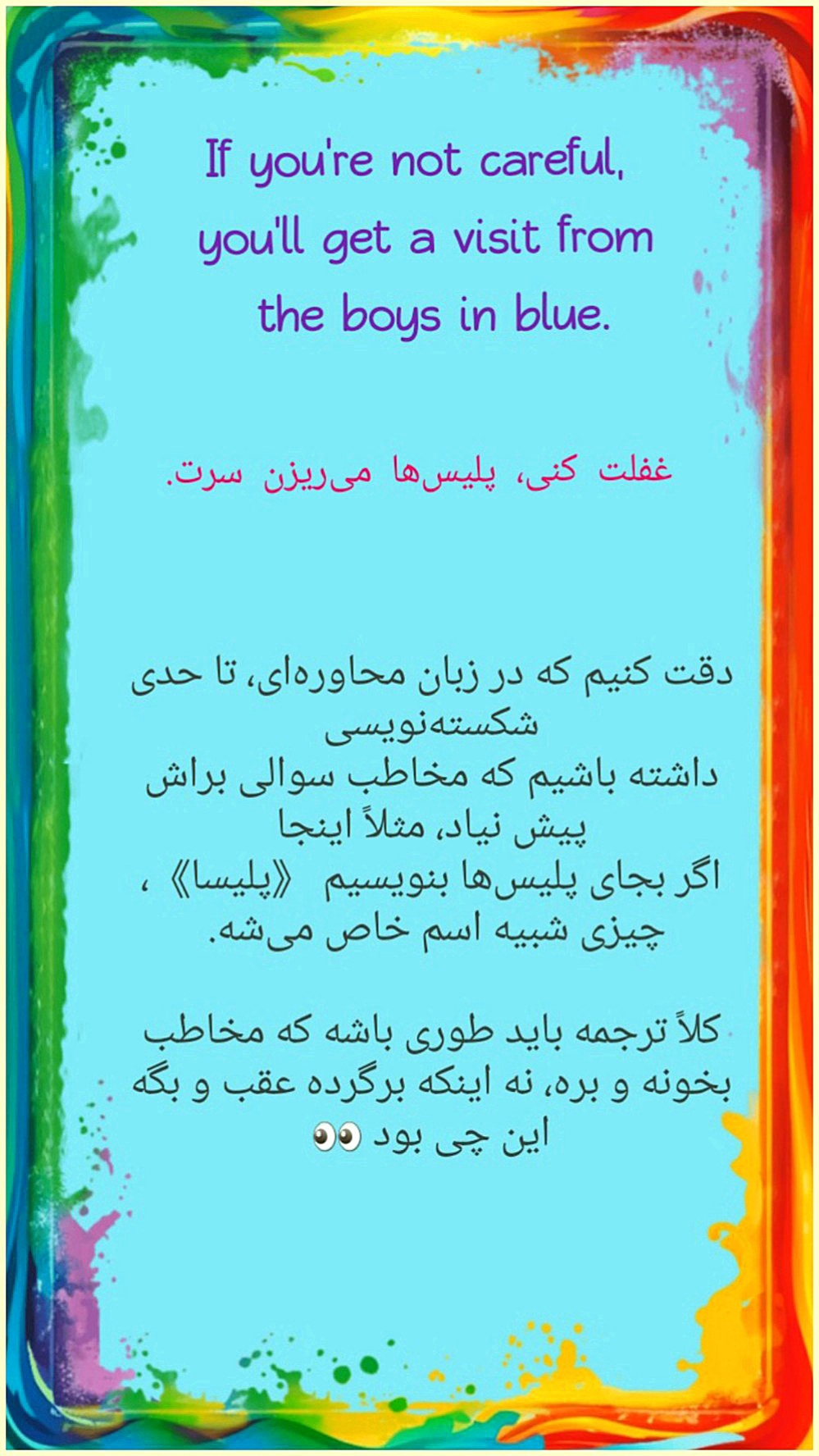 If you're not careful,
you'll get a visit from
the boys in blue.

غفلت کنی، پلیس‌ها می‌ریزن سرت.

دقت کنیم که در زبان محاوره‌ای، تا حدی شکسته‌نویسی داشته باشیم که مخاطب سوالی براش پیش نیاد، مثلاً اینجا اگر بجای پلیس‌ها بنویسیم 《پلیسا》 ، چیزی شبیه اسم خاص می‌شه.

کلاً ترجمه باید طوری باشه که مخاطب بخونه و بره، نه اینکه برگرده عقب و بگه این چی بود 👀